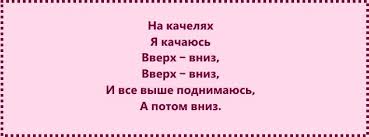 На качелях
Я качаюсь
Вверх – вниз,
Вверх – вниз,
И все выше поднимаюсь,
А потом вниз.